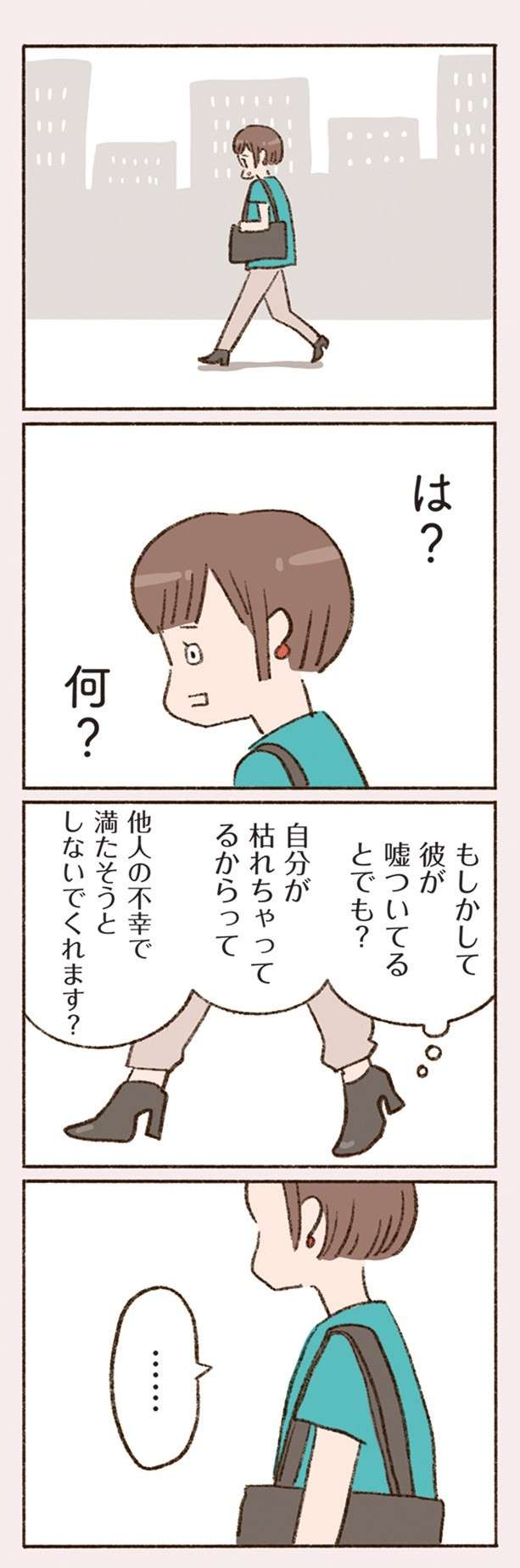 は？

何？

もしかして彼が嘘ついてるとでも？

自分が枯れちゃってるからって

他人の不幸で満たそうとしないでくれます？

……